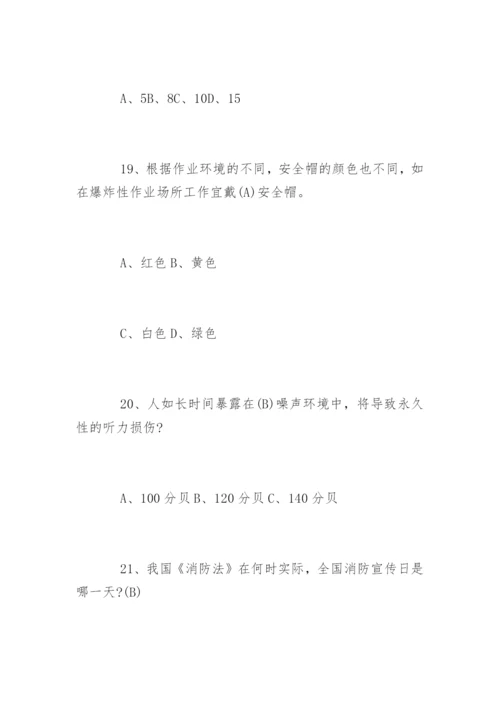 A、5B、8C、10D、15

19、根据作业环境的不同，安全帽的颜色也不同，如在爆炸性作业场所工作宜戴(A)安全帽。

A、红色 B、黄色

C、白色 D、绿色

20、人如长时间暴露在(B)噪声环境中，将导致永久性的听力损伤?

A、100 分贝 B、120 分贝 C、140 分贝

21、我国《消防法》在何时实际，全国消防宣传日是哪一天?(B)